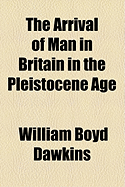 The Arrival of Man in Britain in the Pleistocene Age

William Boyd Dawkins